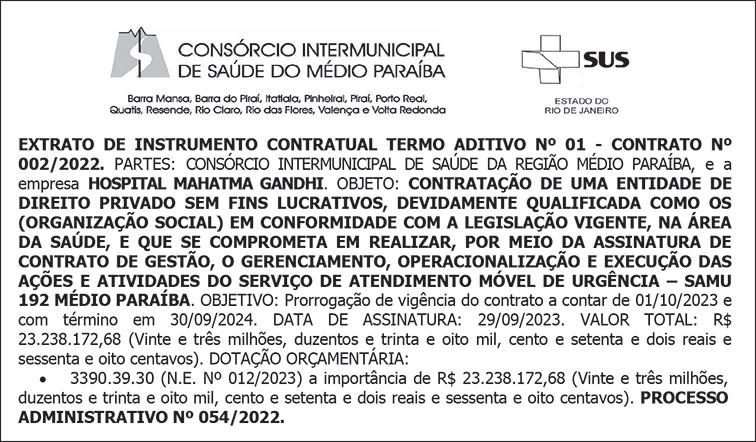 CONSÓRCIO INTERMUNICIPAL
DE SAÚDE DO MÉDIO PARAÍBA

Barra Mansa, Barra do Piraí, Itatiaia, Pinheiral, Piraí, Porto Real,
Quatis, Resende, Rio Claro, Rio das Flores, Valença e Volta Redonda

SUS

ESTADO DO
RIO DE JANEIRO

EXTRATO DE INSTRUMENTO CONTRATUAL TERMO ADITIVO Nº 01 - CONTRATO Nº 002/2022. PARTES: CONSÓRCIO INTERMUNICIPAL DE SAÚDE DA REGIÃO MÉDIO PARAÍBA, e a empresa HOSPITAL MAHATMA GANDHI. OBJETO: CONTRATAÇÃO DE UMA ENTIDADE DE DIREITO PRIVADO SEM FINS LUCRATIVOS, DEVIDAMENTE QUALIFICADA COMO OS (ORGANIZAÇÃO SOCIAL) EM CONFORMIDADE COM A LEGISLAÇÃO VIGENTE, NA ÁREA DA SAÚDE, E QUE SE COMPROMETA EM REALIZAR, POR MEIO DA ASSINATURA DE CONTRATO DE GESTÃO, O GERENCIAMENTO, OPERACIONALIZAÇÃO E EXECUÇÃO DAS AÇÕES E ATIVIDADES DO SERVIÇO DE ATENDIMENTO MÓVEL DE URGÊNCIA – SAMU 192 MÉDIO PARAÍBA. OBJETIVO: Prorrogação de vigência do contrato a contar de 01/10/2023 e com término em 30/09/2024. DATA DE ASSINATURA: 29/09/2023. VALOR TOTAL: R$ 23.238.172,68 (Vinte e três milhões, duzentos e trinta e oito mil, cento e setenta e dois reais e sessenta e oito centavos). DOTAÇÃO ORÇAMENTÁRIA:

• 3390.39.30 (N.E. Nº 012/2023) a importância de R$ 23.238.172,68 (Vinte e três milhões, duzentos e trinta e oito mil, cento e setenta e dois reais e sessenta e oito centavos). PROCESSO ADMINISTRATIVO Nº 054/2022.